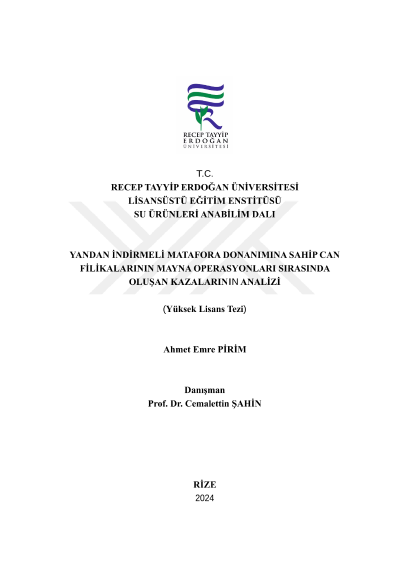 RECEP TAYYİP
ERDOĞAN
ÜNİVERSİTESİ

T.C.
RECEP TAYYİP ERDOĞAN ÜNİVERSİTESİ
LİSANSÜSTÜ EĞİTİM ENSTİTÜSÜ
SU ÜRÜNLERİ ANABİLİM DALI

YANDAN İNDİRMELİ MATAFORA DONANIMINA SAHİP CAN FİLİKALARININ MAYNA OPERASYONLARI SIRASINDA OLUŞAN KAZALARININ ANALİZİ

(Yüksek Lisans Tezi)

Ahmet Emre PİRİM

Danışman
Prof. Dr. Cemalettin ŞAHİN

RİZE
2024